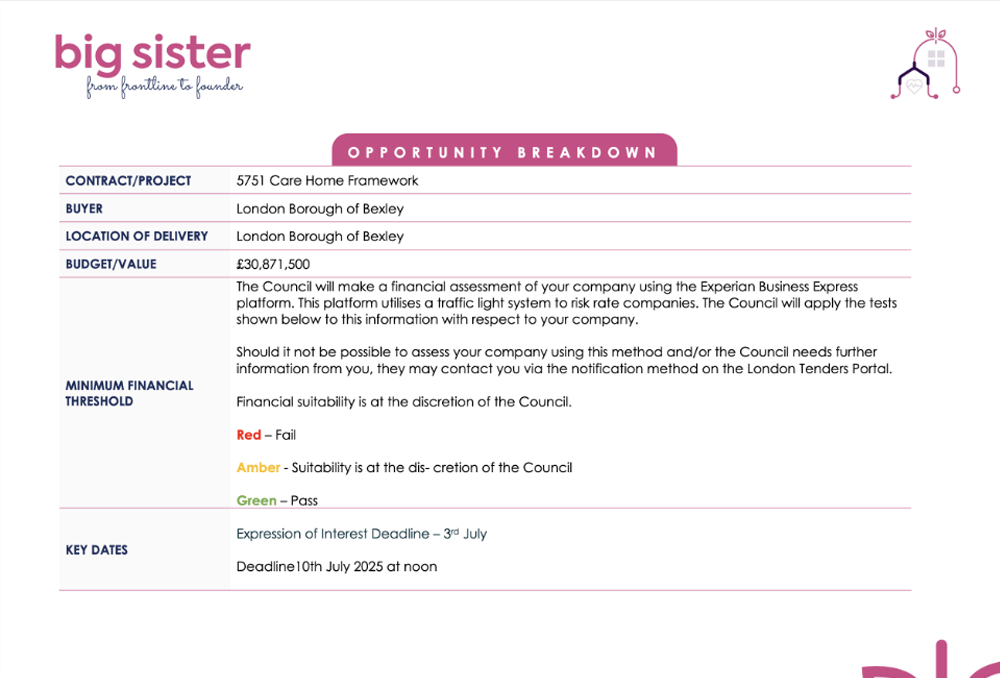 big sister
from frontline to founder

OPPORTUNITY BREAKDOWN

| CONTRACT/PROJECT | 5751 Care Home Framework |
|---|---|
| BUYER | London Borough of Bexley |
| LOCATION OF DELIVERY | London Borough of Bexley |
| BUDGET/VALUE | £30,871,500 |
| MINIMUM FINANCIAL THRESHOLD | The Council will make a financial assessment of your company using the Experian Business Express platform. This platform utilises a traffic light system to risk rate companies. The Council will apply the tests shown below to this information with respect to your company.<br><br>Should it not be possible to assess your company using this method and/or the Council needs further information from you, they may contact you via the notification method on the London Tenders Portal.<br><br>Financial suitability is at the discretion of the Council.<br><br>Red – Fail<br><br>Amber - Suitability is at the dis- cretion of the Council<br><br>Green – Pass |
| KEY DATES | Expression of Interest Deadline – 3$^{rd}$ July<br><br>Deadline10th July 2025 at noon |